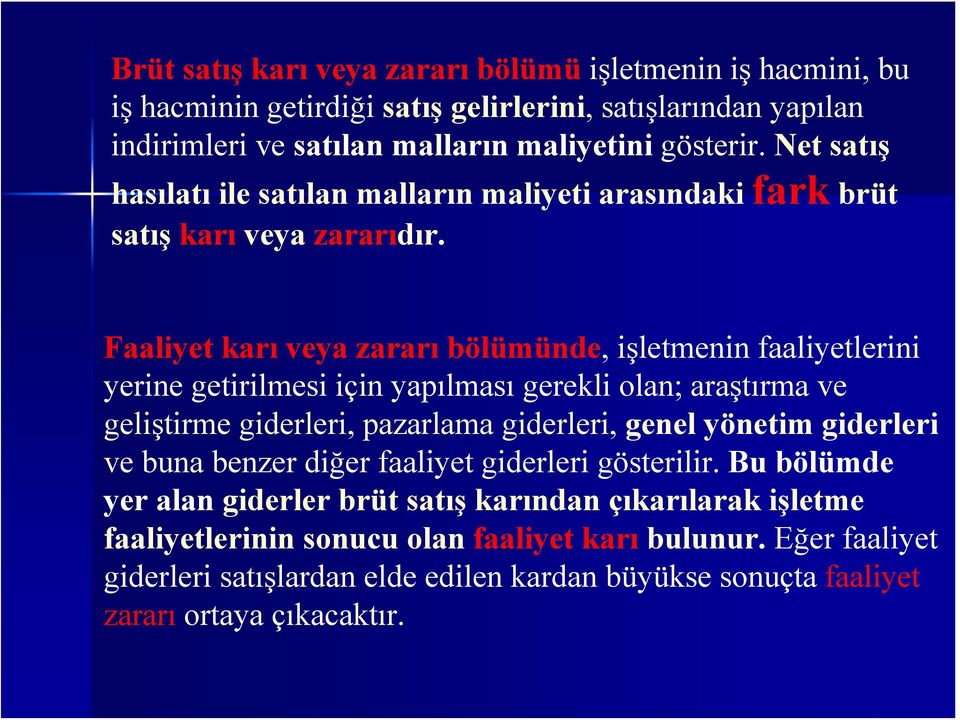 Brüt satış karı veya zararı bölümü işletmenin iş hacmini, bu iş hacminin getirdiği satış gelirlerini, satışlarından yapılan indirimleri ve satılan malların maliyetini gösterir. Net satış hasılatı ile satılan malların maliyeti arasındaki fark brüt satış karı veya zararıdır.

Faaliyet karı veya zararı bölümünde, işletmenin faaliyetlerini yerine getirilmesi için yapılması gerekli olan; araştırma ve geliştirme giderleri, pazarlama giderleri, genel yönetim giderleri ve buna benzer diğer faaliyet giderleri gösterilir. Bu bölümde yer alan giderler brüt satış karından çıkarılarak işletme faaliyetlerinin sonucu olan faaliyet karı bulunur. Eğer faaliyet giderleri satışlardan elde edilen kardan büyükse sonuçta faaliyet zararı ortaya çıkacaktır.